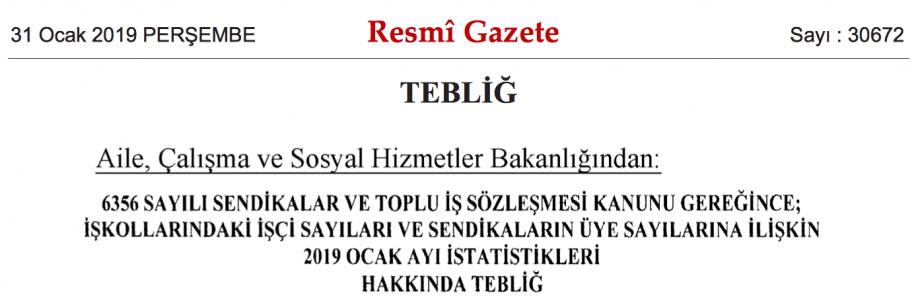 31 Ocak 2019 PERŞEMBE

Resmî Gazete

Sayı : 30672

TEBLİĞ

Aile, Çalışma ve Sosyal Hizmetler Bakanlığından:

6356 SAYILI SENDİKALAR VE TOPLU İŞ SÖZLEŞMESİ KANUNU GEREĞİNCE; İŞKOLLARINDAKİ İŞÇİ SAYILARI VE SENDİKALARIN ÜYE SAYILARINA İLİŞKİN 2019 OCAK AYI İSTATİSTİKLERİ HAKKINDA TEBLİĞ